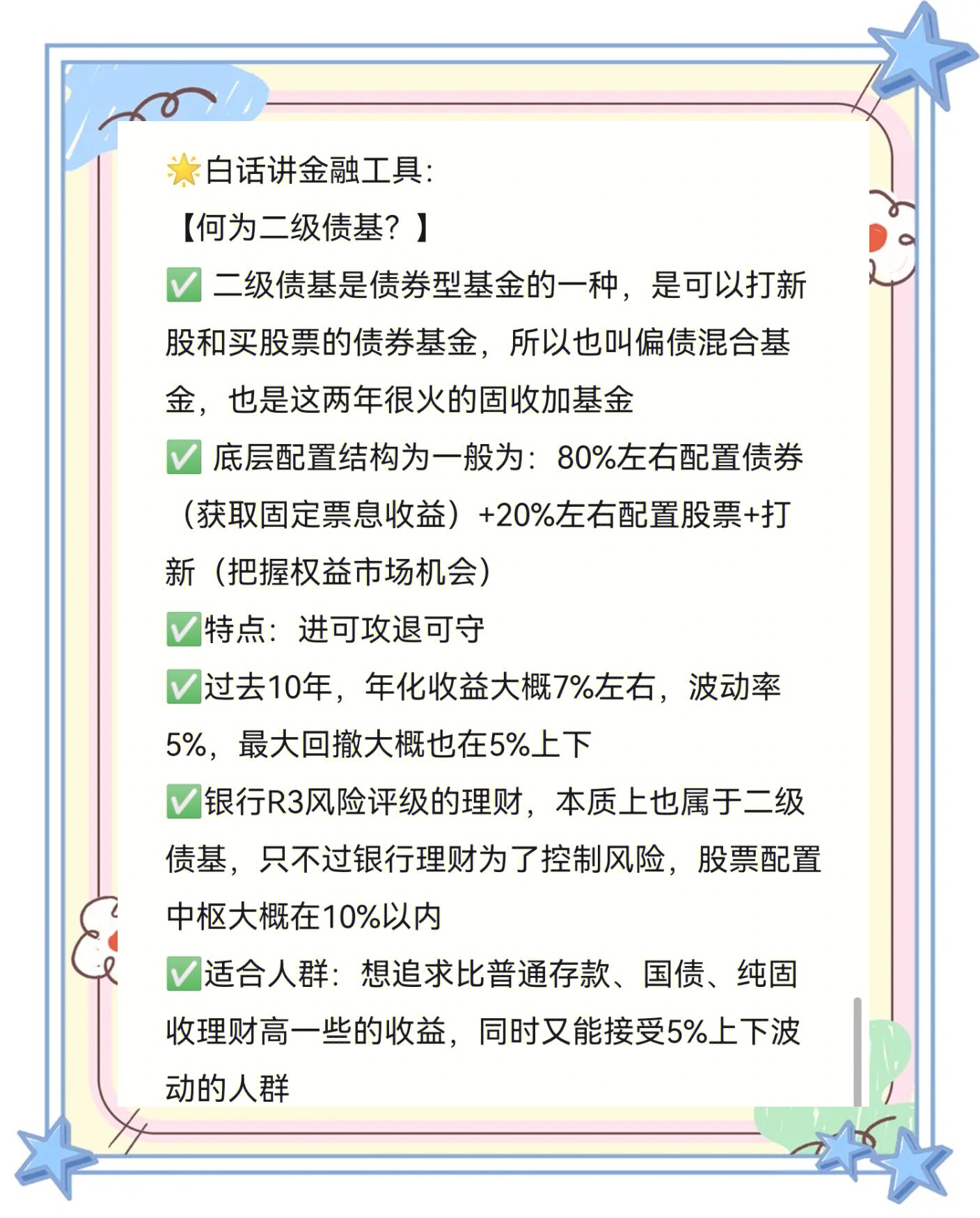 🌟白话讲金融工具:

【何为二级债基?】

✅ 二级债基是债券型基金的一种，是可以打新股和买股票的债券基金，所以也叫偏债混合基金，也是这两年很火的固收加基金

✅ 底层配置结构为一般为：80%左右配置债券（获取固定票息收益）+20%左右配置股票+打新（把握权益市场机会）

✅特点：进可攻退可守

✅过去10年，年化收益大概7%左右，波动率5%，最大回撤大概也在5%上下

✅银行R3风险评级的理财，本质上也属于二级债基，只不过银行理财为了控制风险，股票配置中枢大概在10%以内

✅适合人群：想追求比普通存款、国债、纯固收理财高一些的收益，同时又能接受5%上下波动的人群